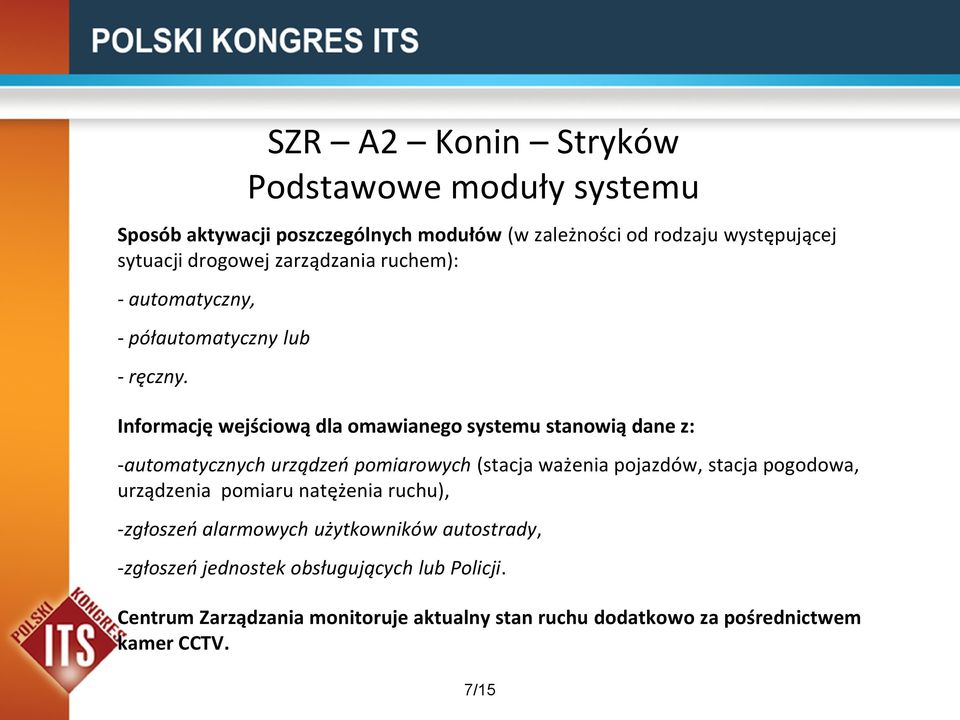 POLSKI KONGRES ITS

SZR – A2 – Konin – Stryków
Podstawowe moduły systemu

Sposób aktywacji poszczególnych modułów (w zależności od rodzaju występującej sytuacji drogowej zarządzania ruchem):

- automatyczny,

- półautomatyczny lub

- ręczny.

Informację wejściową dla omawianego systemu stanowią dane z:

-automatycznych urządzeń pomiarowych (stacja ważenia pojazdów, stacja pogodowa, urządzenia pomiaru natężenia ruchu),

-zgłoszeń alarmowych użytkowników autostrady,

-zgłoszeń jednostek obsługujących lub Policji.

Centrum Zarządzania monitoruje aktualny stan ruchu dodatkowo za pośrednictwem kamer CCTV.

POLSKI KONGRES ITS

7/15